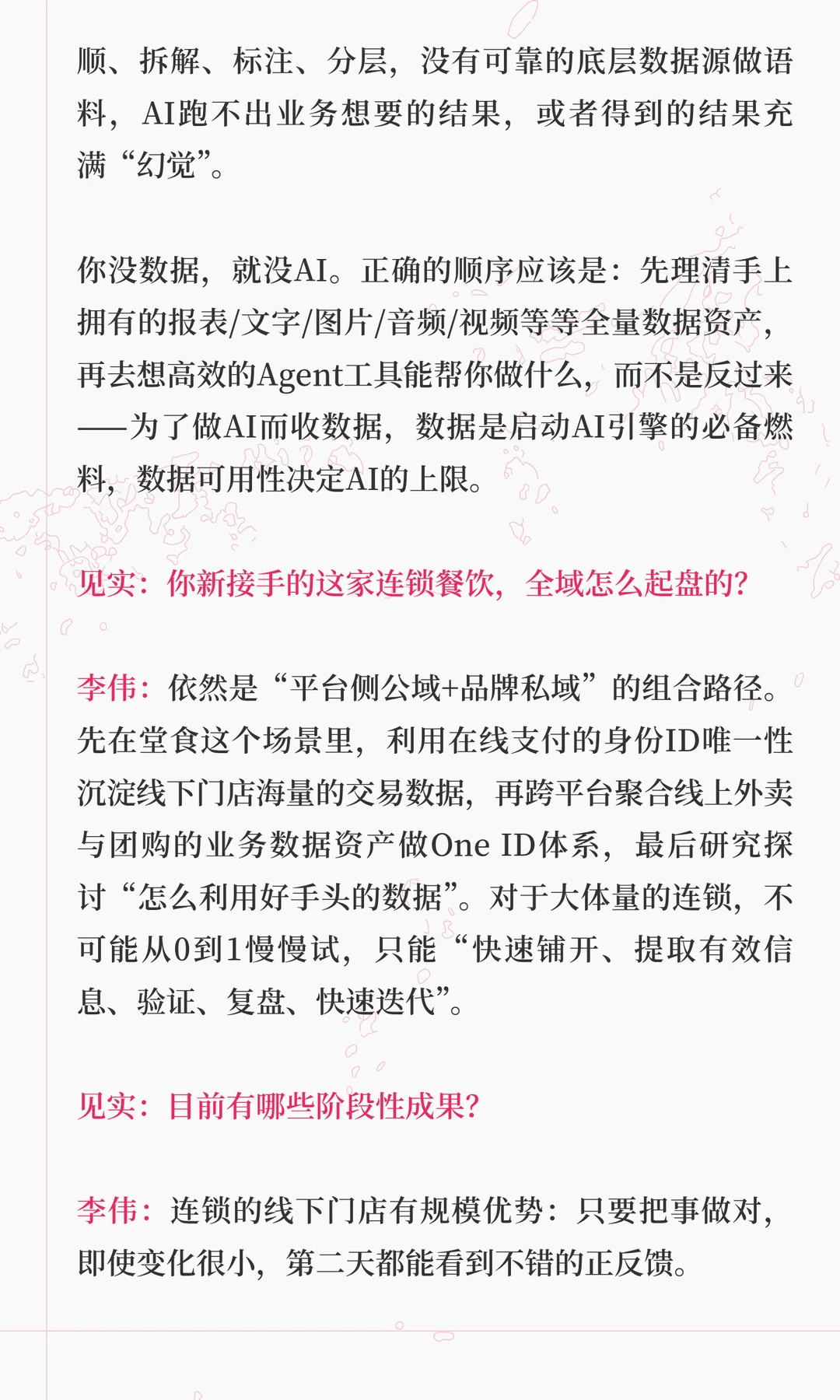 顺、拆解、标注、分层，没有可靠的底层数据源做语料，AI跑不出业务想要的结果，或者得到的结果充满“幻觉”。

你没数据，就没AI。正确的顺序应该是：先理清手上拥有的报表/文字/图片/音频/视频等等全量数据资产，再去想高效的Agent工具能帮你做什么，而不是反过来——为了做AI而收数据，数据是启动AI引擎的必备燃料，数据可用性决定AI的上限。

见实：你新接手的这家连锁餐饮，全域怎么起盘的？

李伟：依然是“平台侧公域+品牌私域”的组合路径。先在堂食这个场景里，利用在线支付的身份ID唯一性沉淀线下门店海量的交易数据，再跨平台聚合线上外卖与团购的业务数据资产做One ID体系，最后研究探讨“怎么利用好手头的数据”。对于大体量的连锁，不可能从0到1慢慢试，只能“快速铺开、提取有效信息、验证、复盘、快速迭代”。

见实：目前有哪些阶段性成果？

李伟：连锁的线下门店有规模优势：只要把事做对，即使变化很小，第二天都能看到不错的正反馈。